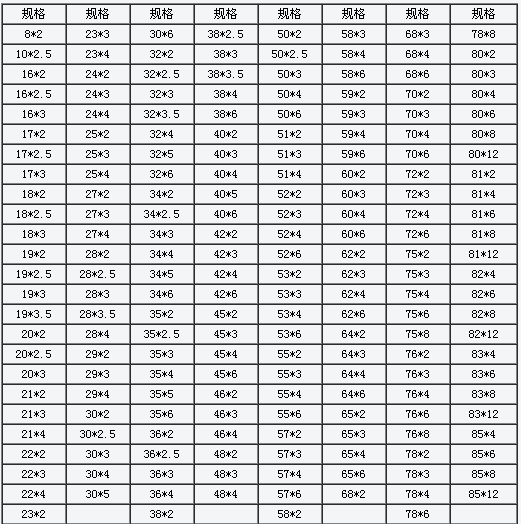 | 规格 | 规格 | 规格 | 规格 | 规格 | 规格 | 规格 | 规格 |
|---|---|---|---|---|---|---|---|
| 8*2 | 23*3 | 30*6 | 38*2.5 | 50*2 | 58*3 | 68*3 | 78*8 |
| 10*2.5 | 23*4 | 32*2 | 38*3 | 50*2.5 | 58*4 | 68*4 | 80*2 |
| 16*2 | 24*2 | 32*2.5 | 38*3.5 | 50*3 | 58*6 | 68*6 | 80*3 |
| 16*2.5 | 24*3 | 32*3 | 38*4 | 50*4 | 59*2 | 70*2 | 80*4 |
| 16*3 | 24*4 | 32*3.5 | 38*6 | 50*6 | 59*3 | 70*3 | 80*6 |
| 17*2 | 25*2 | 32*4 | 40*2 | 51*2 | 59*4 | 70*4 | 80*8 |
| 17*2.5 | 25*3 | 32*5 | 40*3 | 51*3 | 59*6 | 70*6 | 80*12 |
| 17*3 | 25*4 | 32*6 | 40*4 | 51*4 | 60*2 | 72*2 | 81*2 |
| 18*2 | 27*2 | 34*2 | 40*5 | 52*2 | 60*3 | 72*3 | 81*4 |
| 18*2.5 | 27*3 | 34*2.5 | 40*6 | 52*3 | 60*4 | 72*4 | 81*6 |
| 18*3 | 27*4 | 34*3 | 42*2 | 52*4 | 60*6 | 72*6 | 81*8 |
| 19*2 | 28*2 | 34*4 | 42*3 | 52*6 | 62*2 | 75*2 | 81*12 |
| 19*2.5 | 28*2.5 | 34*5 | 42*4 | 53*2 | 62*3 | 75*3 | 82*4 |
| 19*3 | 28*3 | 34*6 | 42*6 | 53*3 | 62*4 | 75*4 | 82*6 |
| 19*3.5 | 28*3.5 | 35*2 | 45*2 | 53*4 | 62*6 | 75*6 | 82*8 |
| 20*2 | 28*4 | 35*2.5 | 45*3 | 53*6 | 64*2 | 75*8 | 82*12 |
| 20*2.5 | 29*2 | 35*3 | 45*4 | 55*2 | 64*3 | 76*2 | 83*4 |
| 20*3 | 29*3 | 35*4 | 45*6 | 55*3 | 64*4 | 76*3 | 83*6 |
| 21*2 | 29*4 | 35*5 | 46*2 | 55*4 | 64*6 | 76*4 | 83*8 |
| 21*3 | 30*2 | 35*6 | 46*3 | 55*6 | 65*2 | 76*6 | 83*12 |
| 21*4 | 30*2.5 | 36*2 | 46*4 | 57*2 | 65*3 | 76*8 | 85*4 |
| 22*2 | 30*3 | 36*2.5 | 48*2 | 57*3 | 65*4 | 78*2 | 85*6 |
| 22*3 | 30*4 | 36*3 | 48*3 | 57*4 | 65*6 | 78*3 | 85*8 |
| 22*4 | 30*5 | 36*4 | 48*4 | 57*6 | 68*2 | 78*4 | 85*12 |
| 23*2 | | 38*2 | | 58*2 | | 78*6 | |